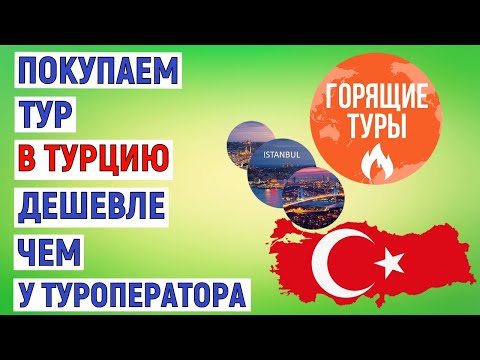 ПОКУПАЕМ
ТУР
В ТУРЦИЮ
ДЕШЕВЛЕ
ЧЕМ
У ТУРОПЕРАТОРА

ISTANBUL

ГОРЯЩИЕ ТУРЫ